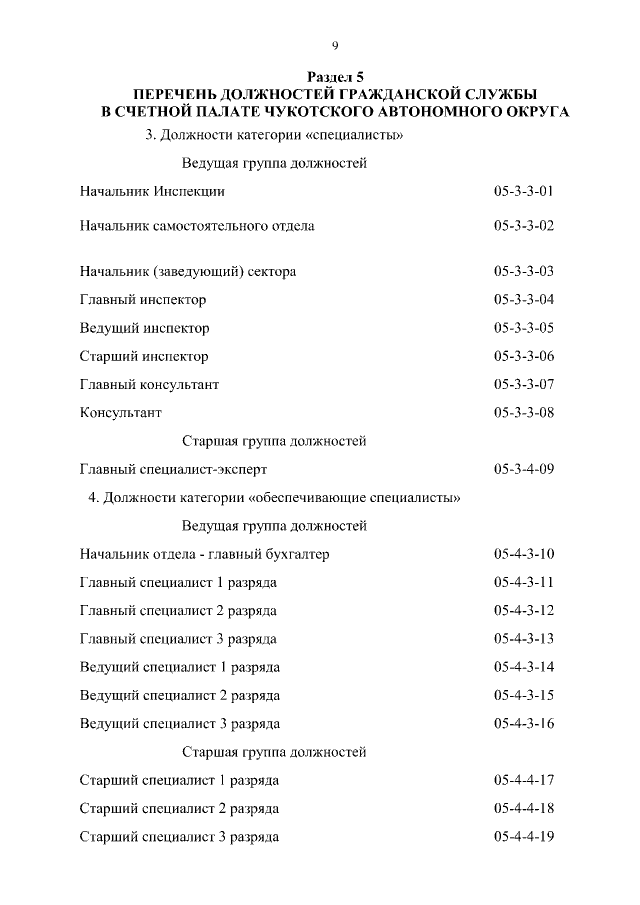 9

Раздел 5
ПЕРЕЧЕНЬ ДОЛЖНОСТЕЙ ГРАЖДАНСКОЙ СЛУЖБЫ
В СЧЕТНОЙ ПАЛАТЕ ЧУКОТСКОГО АВТОНОМНОГО ОКРУГА

3. Должности категории «специалисты»

Ведущая группа должностей

Начальник Инспекции 05-3-3-01

Начальник самостоятельного отдела 05-3-3-02

Начальник (заведующий) сектора 05-3-3-03

Главный инспектор 05-3-3-04

Ведущий инспектор 05-3-3-05

Старший инспектор 05-3-3-06

Главный консультант 05-3-3-07

Консультант 05-3-3-08

Старшая группа должностей

Главный специалист-эксперт 05-3-4-09

4. Должности категории «обеспечивающие специалисты»

Ведущая группа должностей

Начальник отдела - главный бухгалтер 05-4-3-10

Главный специалист 1 разряда 05-4-3-11

Главный специалист 2 разряда 05-4-3-12

Главный специалист 3 разряда 05-4-3-13

Ведущий специалист 1 разряда 05-4-3-14

Ведущий специалист 2 разряда 05-4-3-15

Ведущий специалист 3 разряда 05-4-3-16

Старшая группа должностей

Старший специалист 1 разряда 05-4-4-17

Старший специалист 2 разряда 05-4-4-18

Старший специалист 3 разряда 05-4-4-19